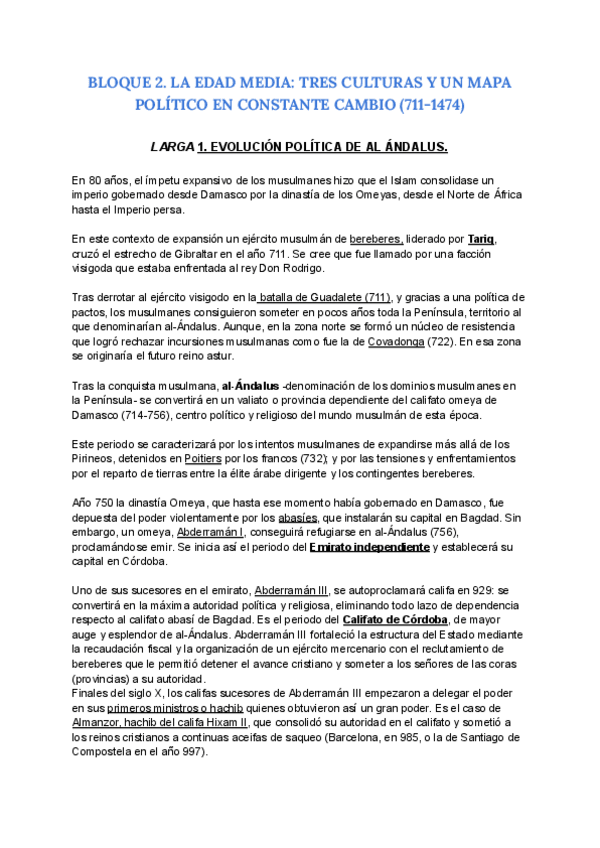 BLOQUE 2. LA EDAD MEDIA: TRES CULTURAS Y UN MAPA POLÍTICO EN CONSTANTE CAMBIO (711-1474)

LARGA 1. EVOLUCIÓN POLÍTICA DE AL ÁNDALUS.

En 80 años, el ímpetu expansivo de los musulmanes hizo que el Islam consolidase un imperio gobernado desde Damasco por la dinastía de los Omeyas, desde el Norte de África hasta el Imperio persa.

En este contexto de expansión un ejército musulmán de bereberes, liderado por Tariq, cruzó el estrecho de Gibraltar en el año 711. Se cree que fue llamado por una facción visigoda que estaba enfrentada al rey Don Rodrigo.

Tras derrotar al ejército visigodo en la batalla de Guadalete (711), y gracias a una política de pactos, los musulmanes consiguieron someter en pocos años toda la Península, territorio al que denominarían al-Ándalus. Aunque, en la zona norte se formó un núcleo de resistencia que logró rechazar incursiones musulmanas como fue la de Covadonga (722). En esa zona se originaría el futuro reino astur.

Tras la conquista musulmana, al-Ándalus -denominación de los dominios musulmanes en la Península- se convertirá en un valiato o provincia dependiente del califato omeya de Damasco (714-756), centro político y religioso del mundo musulmán de esta época.

Este periodo se caracterizará por los intentos musulmanes de expandirse más allá de los Pirineos, detenidos en Poitiers por los francos (732); y por las tensiones y enfrentamientos por el reparto de tierras entre la élite árabe dirigente y los contingentes bereberes.

Año 750 la dinastía Omeya, que hasta ese momento había gobernado en Damasco, fue depuesta del poder violentamente por los abasíes, que instalarán su capital en Bagdad. Sin embargo, un omeya, Abderramán I, conseguirá refugiarse en al-Ándalus (756), proclamándose emir. Se inicia así el periodo del Emirato independiente y establecerá su capital en Córdoba.

Uno de sus sucesores en el emirato, Abderramán III, se autoproclamará califa en 929: se convertirá en la máxima autoridad política y religiosa, eliminando todo lazo de dependencia respecto al califato abasí de Bagdad. Es el periodo del Califato de Córdoba, de mayor auge y esplendor de al-Ándalus. Abderramán III fortaleció la estructura del Estado mediante la recaudación fiscal y la organización de un ejército mercenario con el reclutamiento de bereberes que le permitió detener el avance cristiano y someter a los señores de las coras (provincias) a su autoridad.
Finales del siglo X, los califas sucesores de Abderramán III empezaron a delegar el poder en sus primeros ministros o hachib quienes obtuvieron así un gran poder. Es el caso de Almanzor, hachib del califa Hixam II, que consolidó su autoridad en el califato y sometió a los reinos cristianos a continuas aceifas de saqueo (Barcelona, en 985, o la de Santiago de Compostela en el año 997).